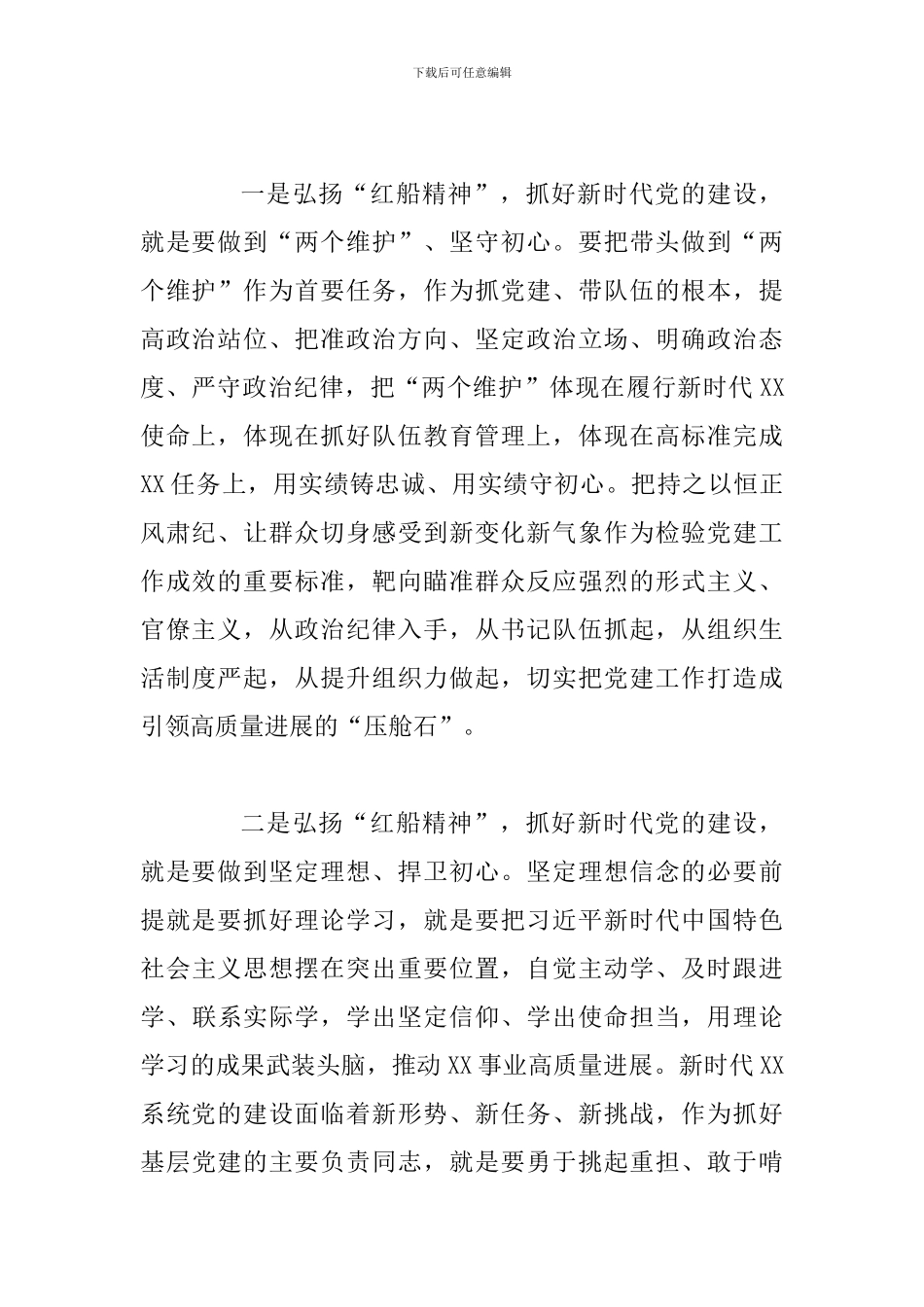 下载后可任意编辑

一是弘扬“红船精神”，抓好新时代党的建设，就是要做到“两个维护”、坚守初心。要把带头做到“两个维护”作为首要任务，作为抓党建、带队伍的根本，提高政治站位、把准政治方向、坚定政治立场、明确政治态度、严守政治纪律，把“两个维护”体现在履行新时代 XX 使命上，体现在抓好队伍教育管理上，体现在高标准完成 XX 任务上，用实绩铸忠诚、用实绩守初心。把持之以恒正风肃纪、让群众切身感受到新变化新气象作为检验党建工作成效的重要标准，靶向瞄准群众反应强烈的形式主义、官僚主义，从政治纪律入手，从书记队伍抓起，从组织生活制度严起，从提升组织力做起，切实把党建工作打造成引领高质量进展的“压舱石”。

二是弘扬“红船精神”，抓好新时代党的建设，就是要做到坚定理想、捍卫初心。坚定理想信念的必要前提就是要抓好理论学习，就是要把习近平新时代中国特色社会主义思想摆在突出重要位置，自觉主动学、及时跟进学、联系实际学，学出坚定信仰、学出使命担当，用理论学习的成果武装头脑，推动 XX 事业高质量进展。新时代 XX 系统党的建设面临着新形势、新任务、新挑战，作为抓好基层党建的主要负责同志，就是要勇于挑起重担、敢于啃